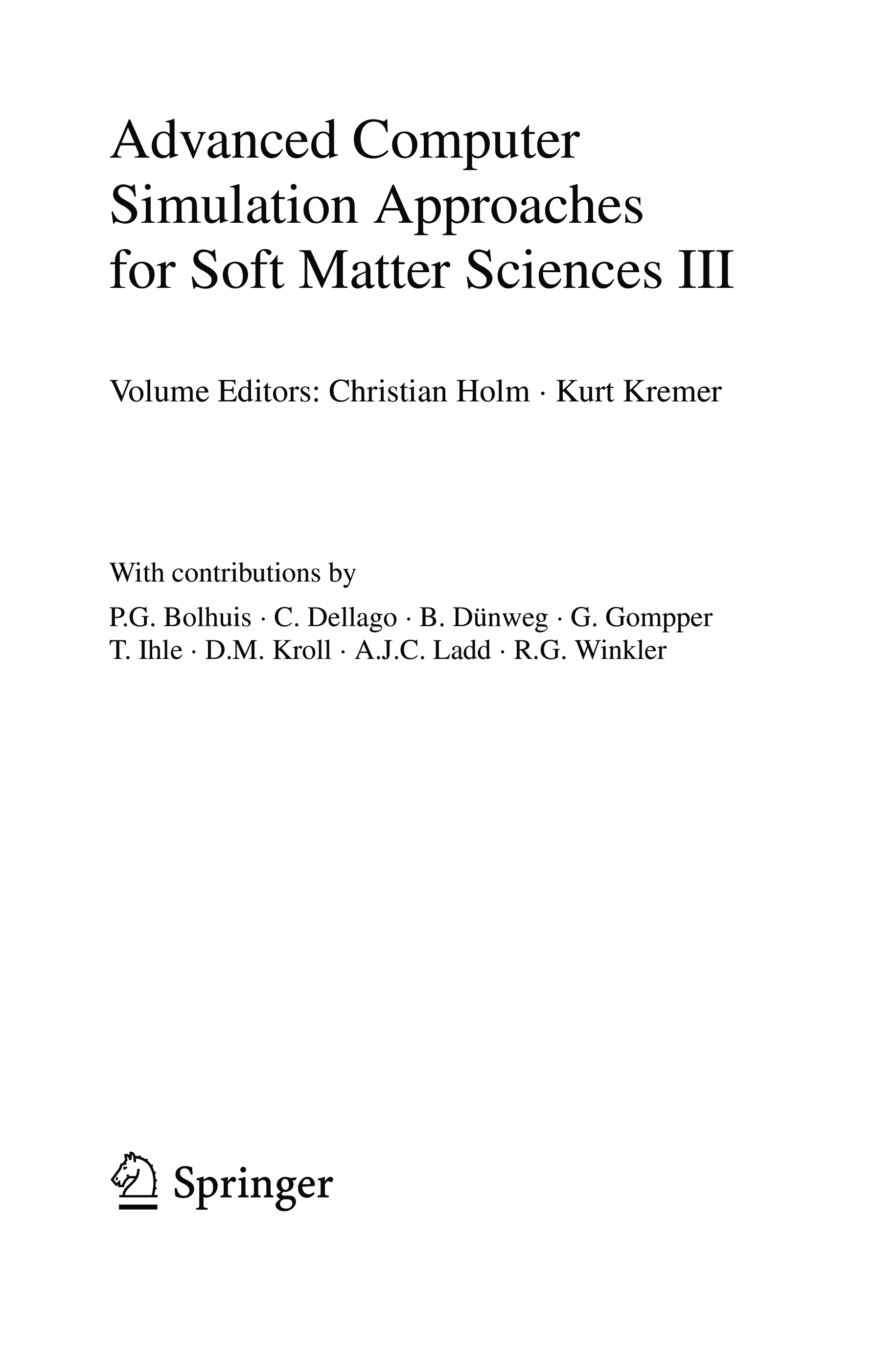 Advanced Computer Simulation Approaches for Soft Matter Sciences III

Volume Editors: Christian Holm · Kurt Kremer

With contributions by

P.G. Bolhuis · C. Dellago · B. Dünweg · G. Gompper
T. Ihle · D.M. Kroll · A.J.C. Ladd · R.G. Winkler

Springer